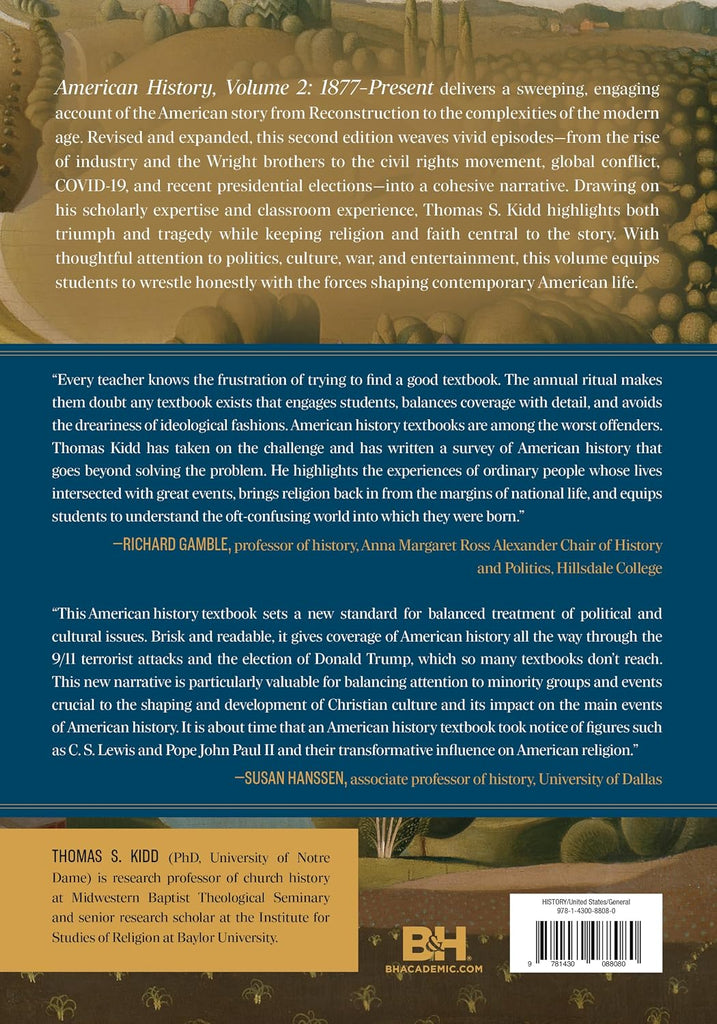 American History, Volume 2: 1877–Present delivers a sweeping, engaging account of the American story from Reconstruction to the complexities of the modern age. Revised and expanded, this second edition weaves vivid episodes—from the rise of industry and the Wright brothers to the civil rights movement, global conflict, COVID-19, and recent presidential elections—into a cohesive narrative. Drawing on his scholarly expertise and classroom experience, Thomas S. Kidd highlights both triumph and tragedy while keeping religion and faith central to the story. With thoughtful attention to politics, culture, war, and entertainment, this volume equips students to wrestle honestly with the forces shaping contemporary American life.

"Every teacher knows the frustration of trying to find a good textbook. The annual ritual makes them doubt any textbook exists that engages students, balances coverage with detail, and avoids the dreariness of ideological fashions. American history textbooks are among the worst offenders. Thomas Kidd has taken on the challenge and has written a survey of American history that goes beyond solving the problem. He highlights the experiences of ordinary people whose lives intersected with great events, brings religion back in from the margins of national life, and equips students to understand the oft-confusing world into which they were born."

—RICHARD GAMBLE, professor of history, Anna Margaret Ross Alexander Chair of History and Politics, Hillsdale College

"This American history textbook sets a new standard for balanced treatment of political and cultural issues. Brisk and readable, it gives coverage of American history all the way through the 9/11 terrorist attacks and the election of Donald Trump, which so many textbooks don't reach. This new narrative is particularly valuable for balancing attention to minority groups and events crucial to the shaping and development of Christian culture and its impact on the main events of American history. It is about time that an American history textbook took notice of figures such as C. S. Lewis and Pope John Paul II and their transformative influence on American religion."

—SUSAN HANSSEN, associate professor of history, University of Dallas

THOMAS S. KIDD (PhD, University of Notre Dame) is research professor of church history at Midwestern Baptist Theological Seminary and senior research scholar at the Institute for Studies of Religion at Baylor University.

B&H
BHACADEMIC.COM

HISTORY/United States/General
978-1-4300-8808-0

9 781430 088080